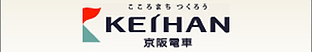 こころまち つくろう
KEIHAN
京阪電車